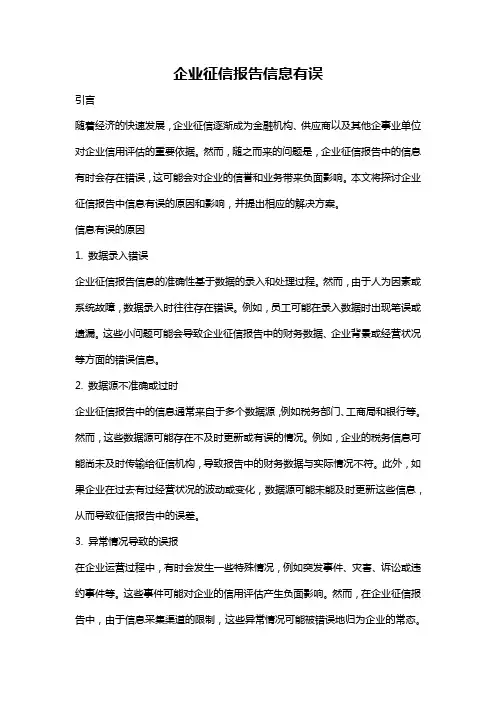 企业征信报告信息有误

引言

随着经济的快速发展，企业征信逐渐成为金融机构、供应商以及其他企事业单位对企业信用评估的重要依据。然而，随之而来的问题是，企业征信报告中的信息有时会存在错误，这可能会对企业的信誉和业务带来负面影响。本文将探讨企业征信报告中信息有误的原因和影响，并提出相应的解决方案。

信息有误的原因

1. 数据录入错误

企业征信报告信息的准确性基于数据的录入和处理过程。然而，由于人为因素或系统故障，数据录入时往往存在错误。例如，员工可能在录入数据时出现笔误或遗漏。这些小问题可能会导致企业征信报告中的财务数据、企业背景或经营状况等方面的错误信息。

2. 数据源不准确或过时

企业征信报告中的信息通常来自于多个数据源，例如税务部门、工商局和银行等。然而，这些数据源可能存在不及时更新或有误的情况。例如，企业的税务信息可能尚未及时传输给征信机构，导致报告中的财务数据与实际情况不符。此外，如果企业在过去有过经营状况的波动或变化，数据源可能未能及时更新这些信息，从而导致征信报告中的误差。

3. 异常情况导致的误报

在企业运营过程中，有时会发生一些特殊情况，例如突发事件、灾害、诉讼或违约事件等。这些事件可能对企业的信用评估产生负面影响。然而，在企业征信报告中，由于信息采集渠道的限制，这些异常情况可能被错误地归为企业的常态。